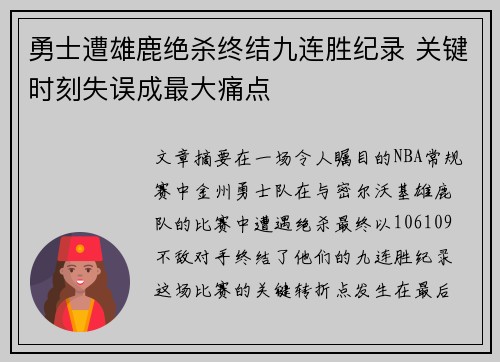 勇士遭雄鹿绝杀终结九连胜纪录 关键时刻失误成最大痛点

文章摘要在一场令人瞩目的NBA常规赛中金州勇士队在与密尔沃基雄鹿队的比赛中遭遇绝杀最终以106109不敌对手终结了他们的九连胜纪录这场比赛的关键转折点发生在最后